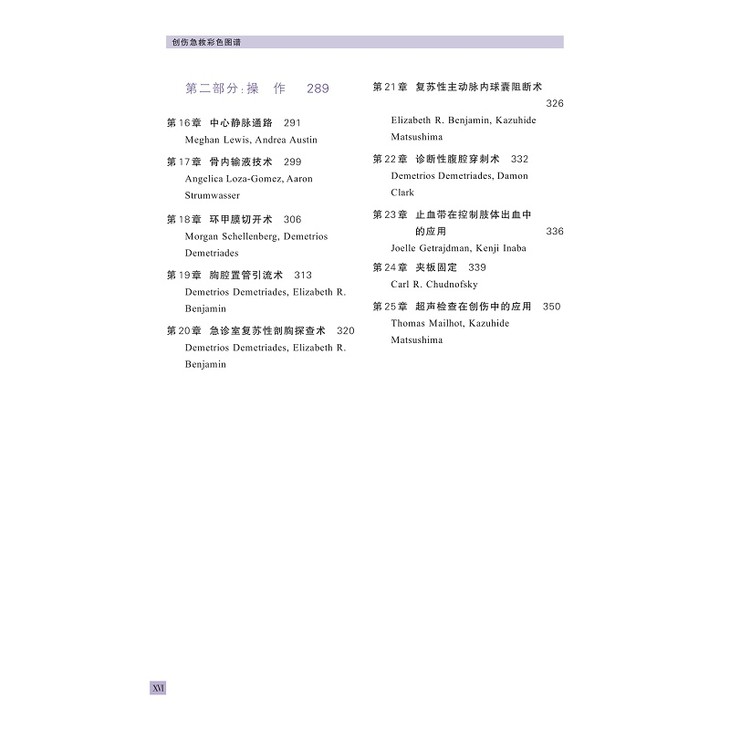 创伤急救彩色图谱

第二部分:操　作　289

第16章　中心静脉通路　291
Meghan Lewis, Andrea Austin

第17章　骨内输液技术　299
Angelica Loza-Gomez, Aaron Strumwasser

第18章　环甲膜切开术　306
Morgan Schellenberg, Demetrios Demetriades

第19章　胸腔置管引流术　313
Demetrios Demetriades, Elizabeth R. Benjamin

第20章　急诊室复苏性剖胸探查术　320
Demetrios Demetriades, Elizabeth R. Benjamin

第21章　复苏性主动脉内球囊阻断术　326
Elizabeth R. Benjamin, Kazuhide Matsushima

第22章　诊断性腹腔穿刺术　332
Demetrios Demetriades, Damon Clark

第23章　止血带在控制肢体出血中的应用　336
Joelle Getrajdman, Kenji Inaba

第24章　夹板固定　339
Carl R. Chudnofsky

第25章　超声检查在创伤中的应用　350
Thomas Mailhot, Kazuhide Matsushima

XVI